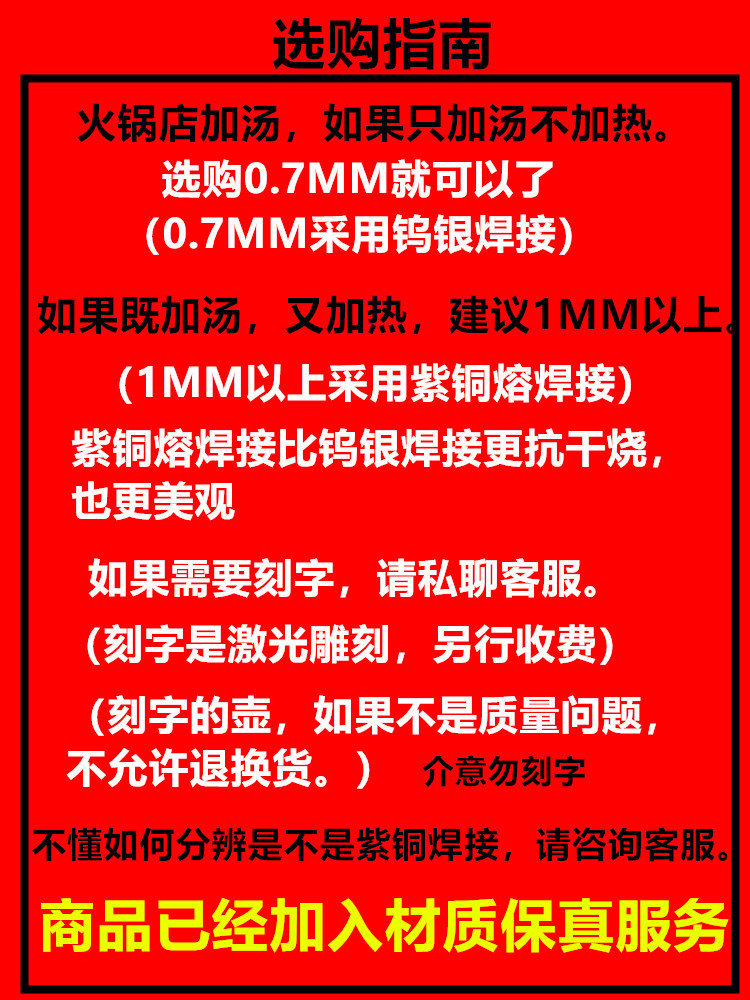 选购指南

火锅店加汤，如果只加汤不加热。
选购0.7MM就可以了
(0.7MM采用钨银焊接)

如果既加汤，又加热，建议1MM以上。
(1MM以上采用紫铜熔焊接)

紫铜熔焊接比钨银焊接更抗干烧，也更美观

如果需要刻字，请私聊客服。
(刻字是激光雕刻，另行收费)

(刻字的壶，如果不是质量问题，不允许退换货。) 介意勿刻字

不懂如何分辨是不是紫铜焊接，请咨询客服。

商品已经加入材质保真服务